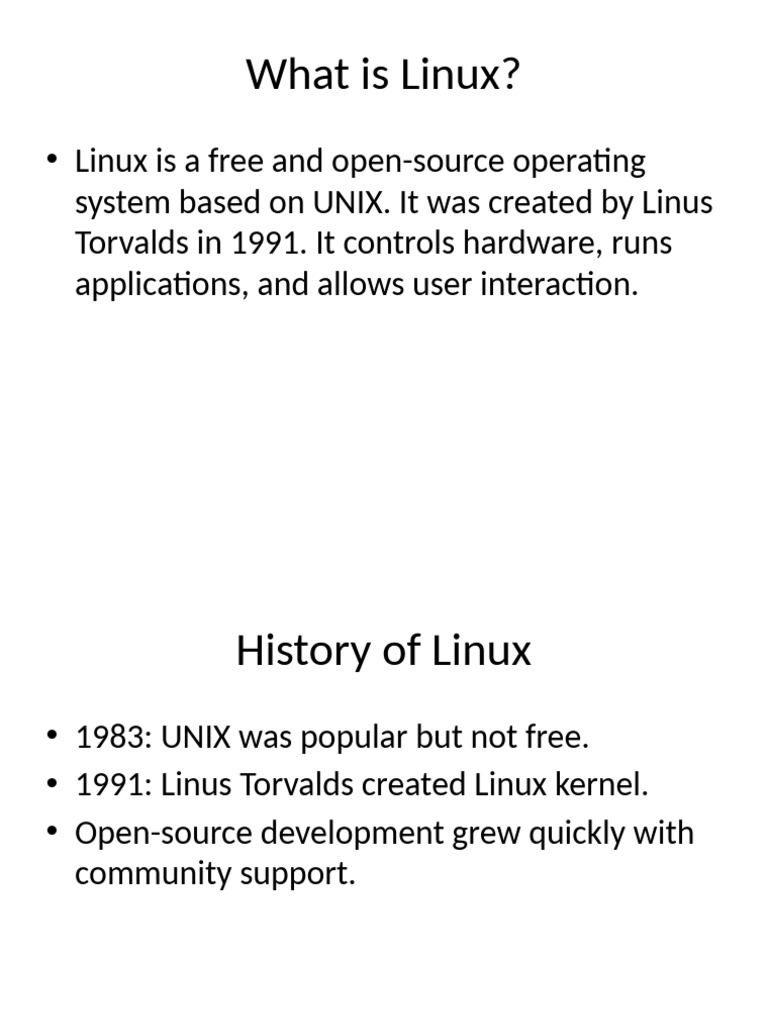 What is Linux?

• Linux is a free and open-source operating system based on UNIX. It was created by Linus Torvalds in 1991. It controls hardware, runs applications, and allows user interaction.

History of Linux

• 1983: UNIX was popular but not free.
• 1991: Linus Torvalds created Linux kernel.
• Open-source development grew quickly with community support.